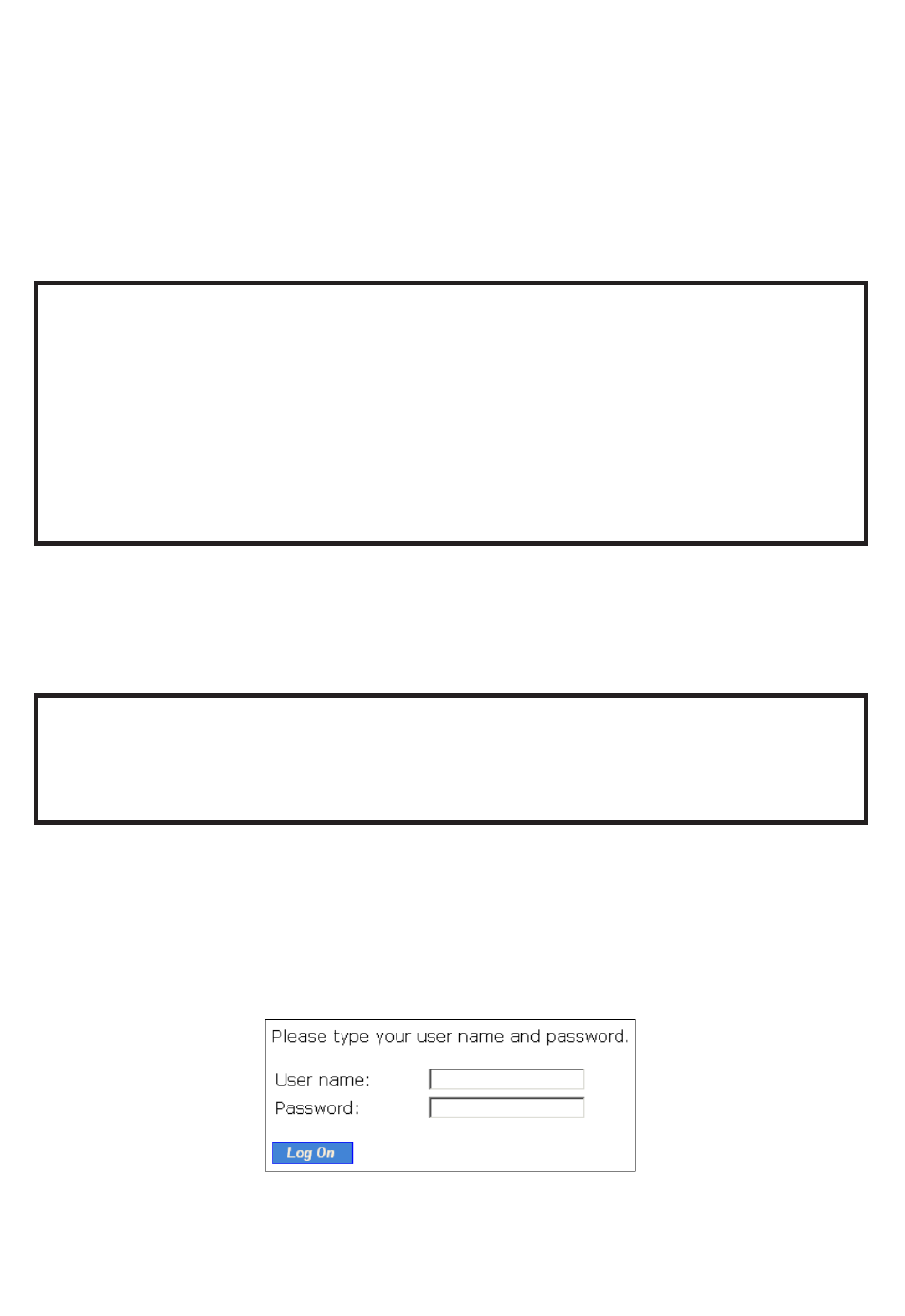 Please type your user name and password.

User name:
Password:

Log On